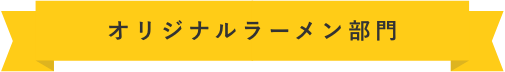 オリジナルラーメン部門